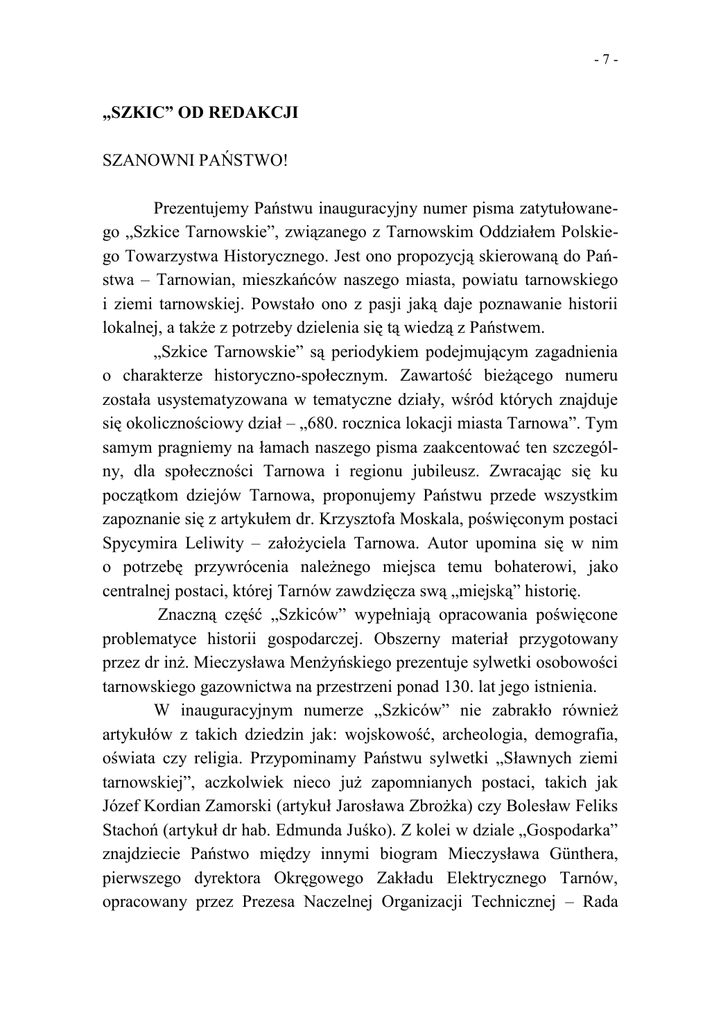 - 7 -

„SZKIC" OD REDAKCJI

SZANOWNI PAŃSTWO!

Prezentujemy Państwu inauguracyjny numer pisma zatytułowanego „Szkice Tarnowskie", związanego z Tarnowskim Oddziałem Polskiego Towarzystwa Historycznego. Jest ono propozycją skierowaną do Państwa – Tarnowian, mieszkańców naszego miasta, powiatu tarnowskiego i ziemi tarnowskiej. Powstało ono z pasji jaką daje poznawanie historii lokalnej, a także z potrzeby dzielenia się tą wiedzą z Państwem.

„Szkice Tarnowskie" są periodykiem podejmującym zagadnienia o charakterze historyczno-społecznym. Zawartość bieżącego numeru została usystematyzowana w tematyczne działy, wśród których znajduje się okolicznościowy dział – „680. rocznica lokacji miasta Tarnowa". Tym samym pragniemy na łamach naszego pisma zaakcentować ten szczególny, dla społeczności Tarnowa i regionu jubileusz. Zwracając się ku początkom dziejów Tarnowa, proponujemy Państwu przede wszystkim zapoznanie się z artykułem dr. Krzysztofa Moskala, poświęconym postaci Spycymira Leliwity – założyciela Tarnowa. Autor upomina się w nim o potrzebę przywrócenia należnego miejsca temu bohaterowi, jako centralnej postaci, której Tarnów zawdzięcza swą „miejską" historię.

Znaczną część „Szkiców" wypełniają opracowania poświęcone problematyce historii gospodarczej. Obszerny materiał przygotowany przez dr inż. Mieczysława Menżyńskiego prezentuje sylwetki osobowości tarnowskiego gazownictwa na przestrzeni ponad 130. lat jego istnienia.

W inauguracyjnym numerze „Szkiców" nie zabrakło również artykułów z takich dziedzin jak: wojskowość, archeologia, demografia, oświata czy religia. Przypominamy Państwu sylwetki „Sławnych ziemi tarnowskiej", aczkolwiek nieco już zapomnianych postaci, takich jak Józef Kordian Zamorski (artykuł Jarosława Zbrożka) czy Bolesław Feliks Stachoń (artykuł dr hab. Edmunda Juśko). Z kolei w dziale „Gospodarka" znajdziecie Państwo między innymi biogram Mieczysława Günthera, pierwszego dyrektora Okręgowego Zakładu Elektrycznego Tarnów, opracowany przez Prezesa Naczelnej Organizacji Technicznej – Rada